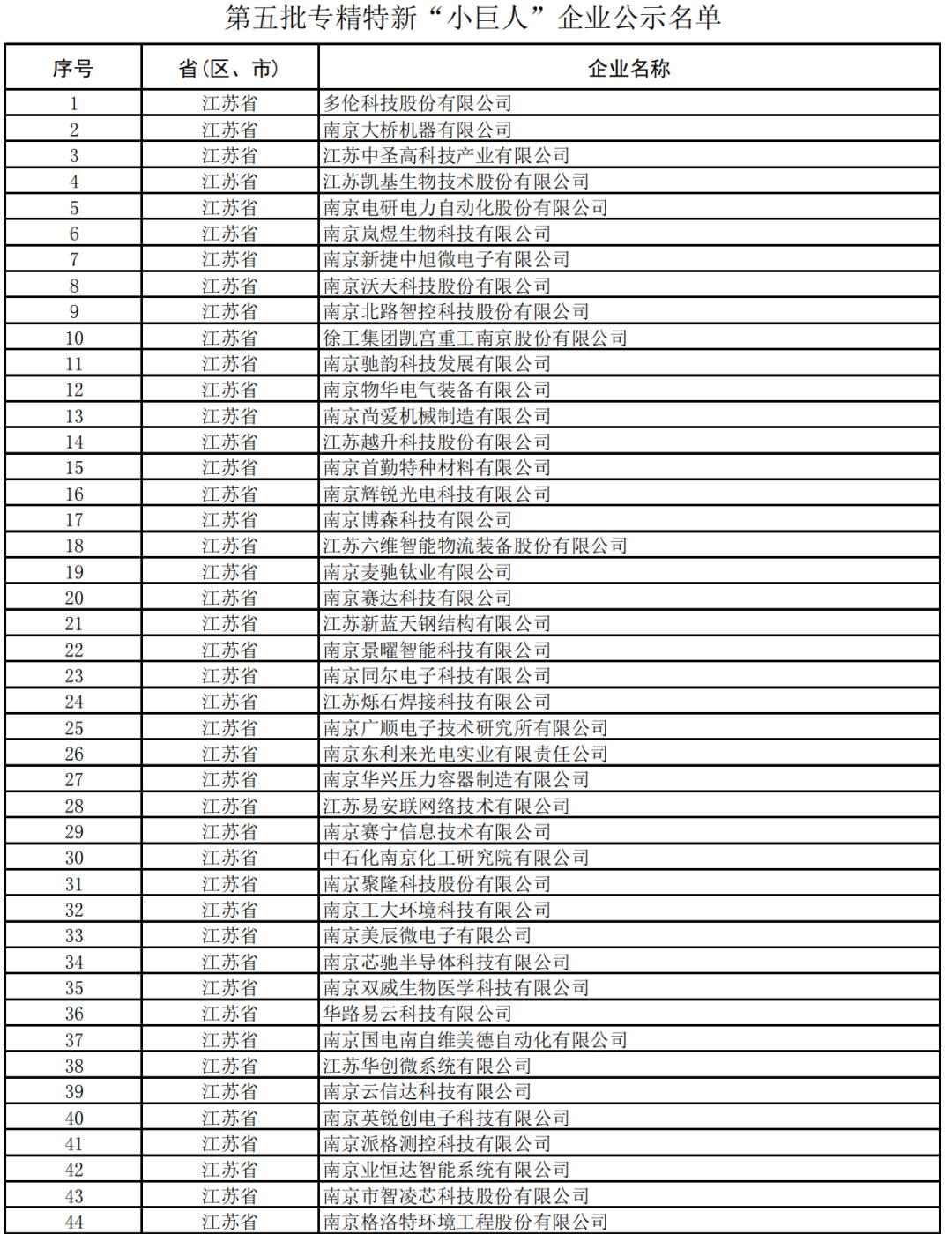 第五批专精特新“小巨人”企业公示名单

| 序号 | 省（区、市） | 企业名称 |
|---|---|---|
| 1 | 江苏省 | 多伦科技股份有限公司 |
| 2 | 江苏省 | 南京大桥机器有限公司 |
| 3 | 江苏省 | 江苏中圣高科技产业有限公司 |
| 4 | 江苏省 | 江苏凯基生物技术股份有限公司 |
| 5 | 江苏省 | 南京电研电力自动化股份有限公司 |
| 6 | 江苏省 | 南京岚煜生物科技有限公司 |
| 7 | 江苏省 | 南京新捷中旭微电子有限公司 |
| 8 | 江苏省 | 南京沃天科技股份有限公司 |
| 9 | 江苏省 | 南京北路智控科技股份有限公司 |
| 10 | 江苏省 | 徐工集团凯宫重工南京股份有限公司 |
| 11 | 江苏省 | 南京驰韵科技发展有限公司 |
| 12 | 江苏省 | 南京物华电气装备有限公司 |
| 13 | 江苏省 | 南京尚爱机械制造有限公司 |
| 14 | 江苏省 | 江苏越升科技股份有限公司 |
| 15 | 江苏省 | 南京首勤特种材料有限公司 |
| 16 | 江苏省 | 南京辉锐光电科技有限公司 |
| 17 | 江苏省 | 南京博森科技有限公司 |
| 18 | 江苏省 | 江苏六维智能物流装备股份有限公司 |
| 19 | 江苏省 | 南京麦驰钛业有限公司 |
| 20 | 江苏省 | 南京赛达科技有限公司 |
| 21 | 江苏省 | 江苏新蓝天钢结构有限公司 |
| 22 | 江苏省 | 南京景曜智能科技有限公司 |
| 23 | 江苏省 | 南京同尔电子科技有限公司 |
| 24 | 江苏省 | 江苏烁石焊接科技有限公司 |
| 25 | 江苏省 | 南京广顺电子技术研究所有限公司 |
| 26 | 江苏省 | 南京东利来光电实业有限责任公司 |
| 27 | 江苏省 | 南京华兴压力容器制造有限公司 |
| 28 | 江苏省 | 江苏易安联网络技术有限公司 |
| 29 | 江苏省 | 南京赛宁信息技术有限公司 |
| 30 | 江苏省 | 中石化南京化工研究院有限公司 |
| 31 | 江苏省 | 南京聚隆科技股份有限公司 |
| 32 | 江苏省 | 南京工大环境科技有限公司 |
| 33 | 江苏省 | 南京美辰微电子有限公司 |
| 34 | 江苏省 | 南京芯驰半导体科技有限公司 |
| 35 | 江苏省 | 南京双威生物医学科技有限公司 |
| 36 | 江苏省 | 华路易云科技有限公司 |
| 37 | 江苏省 | 南京国电南自维美德自动化有限公司 |
| 38 | 江苏省 | 江苏华创微系统有限公司 |
| 39 | 江苏省 | 南京云信达科技有限公司 |
| 40 | 江苏省 | 南京英锐创电子科技有限公司 |
| 41 | 江苏省 | 南京派格测控科技有限公司 |
| 42 | 江苏省 | 南京业恒达智能系统有限公司 |
| 43 | 江苏省 | 南京市智凌芯科技股份有限公司 |
| 44 | 江苏省 | 南京格洛特环境工程股份有限公司 |